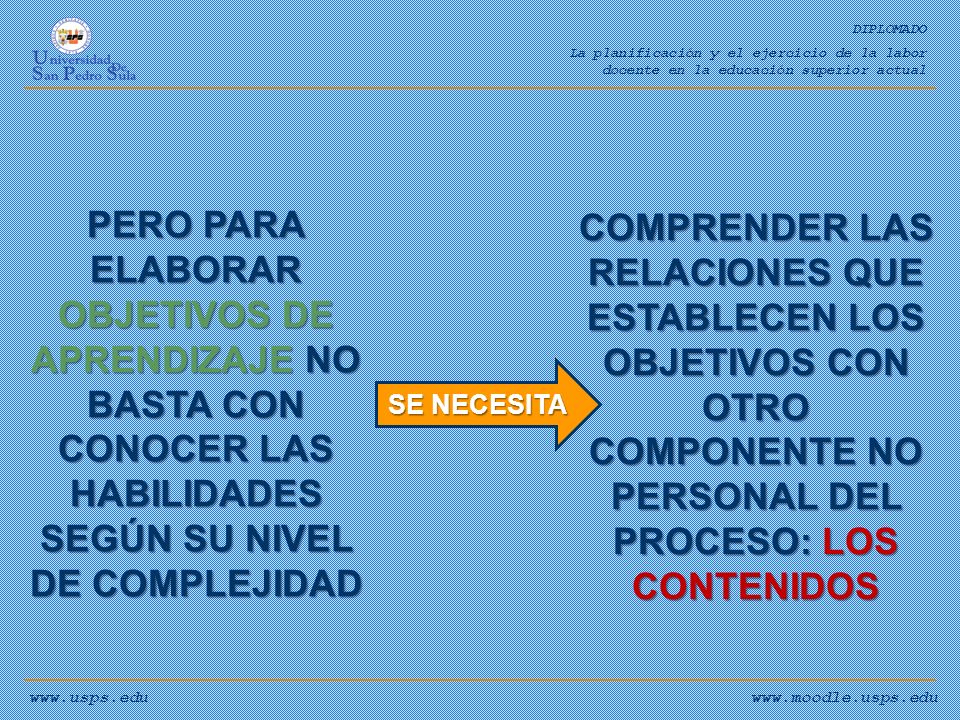 Universidad De San Pedro Sula

DIPLOMADO

La planificación y el ejercicio de la labor docente en la educación superior actual

PERO PARA ELABORAR OBJETIVOS DE APRENDIZAJE NO BASTA CON CONOCER LAS HABILIDADES SEGÚN SU NIVEL DE COMPLEJIDAD

SE NECESITA

COMPRENDER LAS RELACIONES QUE ESTABLECEN LOS OBJETIVOS CON OTRO COMPONENTE NO PERSONAL DEL PROCESO: LOS CONTENIDOS

www.usps.edu

www.moodle.usps.edu